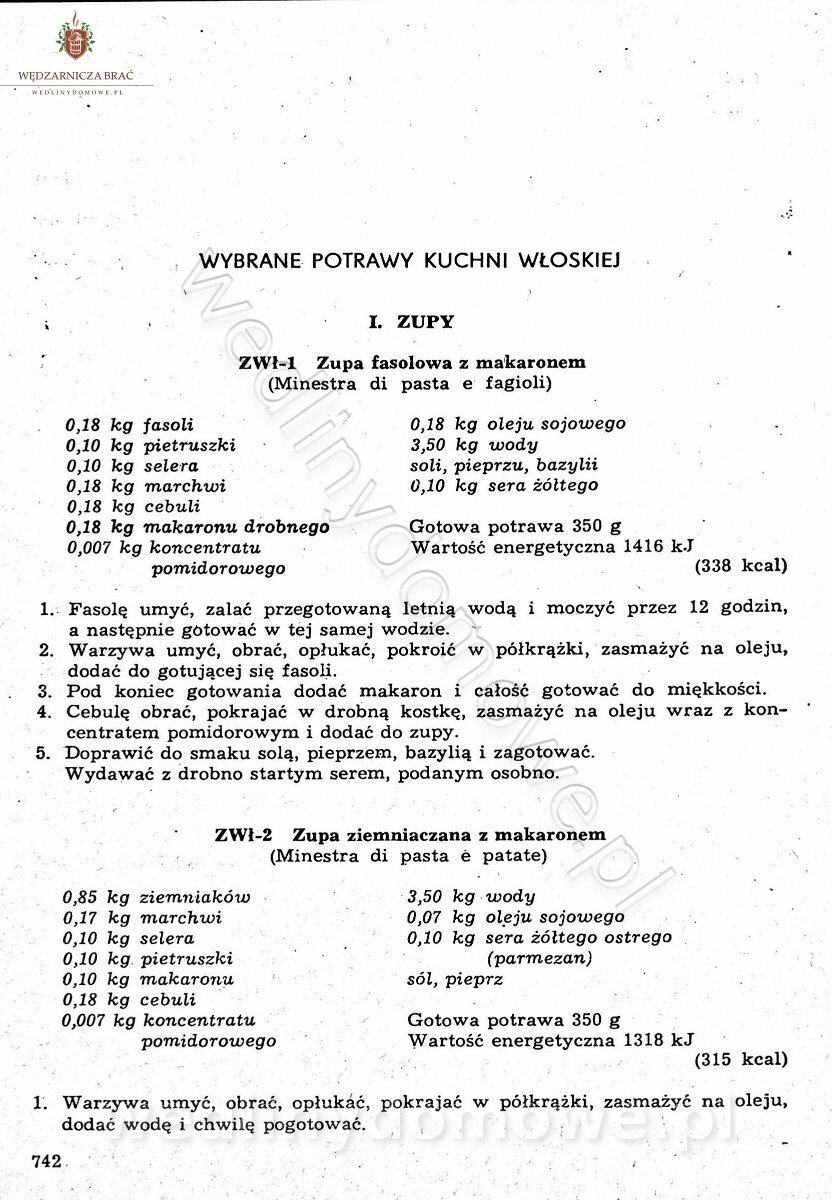 WĘDZARNICZA BRAĆ
WEDLINYDOMOWE.PL

WYBRANE POTRAWY KUCHNI WŁOSKIEJ

I. ZUPY

ZWł-1 Zupa fasolowa z makaronem
(Minestra di pasta e fagioli)

0,18 kg fasoli
0,10 kg pietruszki
0,10 kg selera
0,18 kg marchwi
0,18 kg cebuli
0,18 kg makaronu drobnego
0,007 kg koncentratu pomidorowego

0,18 kg oleju sojowego
3,50 kg wody
soli, pieprzu, bazylii
0,10 kg sera żółtego

Gotowa potrawa 350 g
Wartość energetyczna 1416 kJ
(338 kcal)

1. Fasolę umyć, zalać przegotowaną letnią wodą i moczyć przez 12 godzin, a następnie gotować w tej samej wodzie.
2. Warzywa umyć, obrać, opłukać, pokroić w półkrążki, zasmażyć na oleju, dodać do gotującej się fasoli.
3. Pod koniec gotowania dodać makaron i całość gotować do miękkości.
4. Cebulę obrać, pokrajać w drobną kostkę, zasmażyć na oleju wraz z koncentratem pomidorowym i dodać do zupy.
5. Doprawić do smaku solą, pieprzem, bazylią i zagotować. Wydawać z drobno startym serem, podanym osobno.

ZWł-2 Zupa ziemniaczana z makaronem
(Minestra di pasta e patate)

0,85 kg ziemniaków
0,17 kg marchwi
0,10 kg selera
0,10 kg pietruszki
0,10 kg makaronu
0,18 kg cebuli
0,007 kg koncentratu pomidorowego

3,50 kg wody
0,07 kg oleju sojowego
0,10 kg sera żółtego ostrego (parmezan)
sól, pieprz

Gotowa potrawa 350 g
Wartość energetyczna 1318 kJ
(315 kcal)

1. Warzywa umyć, obrać, opłukać, pokrajać w półkrążki, zasmażyć na oleju, dodać wodę i chwilę pogotować.

742

wedlinydomowe.pl